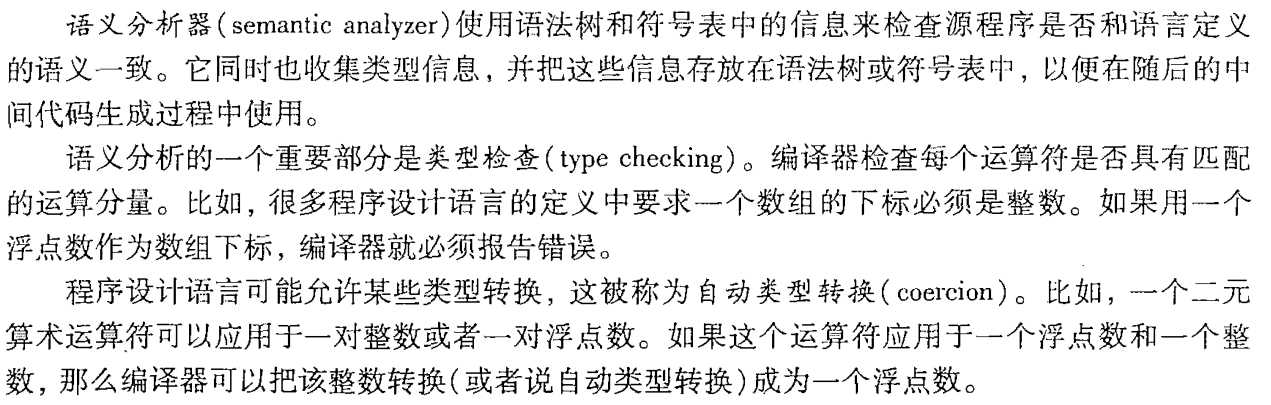 语义分析器(semantic analyzer)使用语法树和符号表中的信息来检查源程序是否和语言定义的语义一致。它同时也收集类型信息，并把这些信息存放在语法树或符号表中，以便在随后的中间代码生成过程中使用。

语义分析的一个重要部分是类型检查(type checking)。编译器检查每个运算符是否具有匹配的运算分量。比如，很多程序设计语言的定义中要求一个数组的下标必须是整数。如果用一个浮点数作为数组下标，编译器就必须报告错误。

程序设计语言可能允许某些类型转换，这被称为自动类型转换(coercion)。比如，一个二元算术运算符可以应用于一对整数或者一对浮点数。如果这个运算符应用于一个浮点数和一个整数，那么编译器可以把该整数转换(或者说自动类型转换)成为一个浮点数。